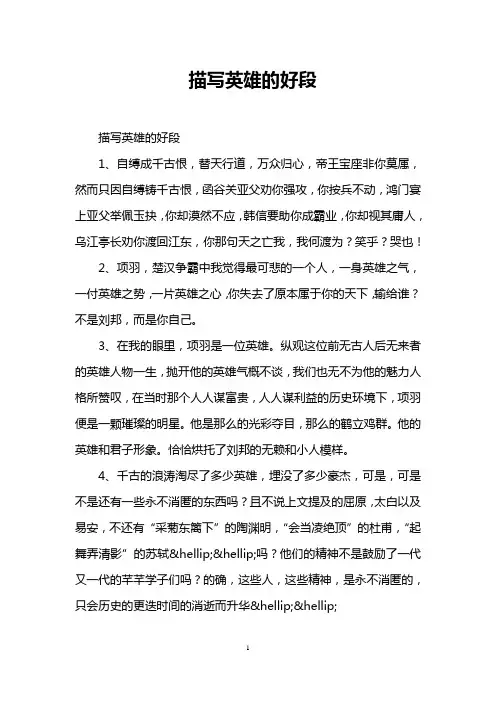 描写英雄的好段

描写英雄的好段

1、自缚成千古恨，替天行道，万众归心，帝王宝座非你莫属，然而只因自缚铸千古恨，函谷关亚父劝你强攻，你按兵不动，鸿门宴上亚父举佩玉抉，你却漠然不应，韩信要助你成霸业，你却视其庸人，乌江亭长劝你渡回江东，你那句天之亡我，我何渡为？笑乎？哭也！

2、项羽，楚汉争霸中我觉得最可悲的一个人，一身英雄之气，一付英雄之势，一片英雄之心，你失去了原本属于你的天下，输给谁？不是刘邦，而是你自己。

3、在我的眼里，项羽是一位英雄。纵观这位前无古人后无来者的英雄人物一生，抛开他的英雄气概不谈，我们也无不为他的魅力人格所赞叹，在当时那个人人谋富贵，人人谋利益的历史环境下，项羽便是一颗璀璨的明星。他是那么的光彩夺目，那么的鹤立鸡群。他的英雄和君子形象。恰恰烘托了刘邦的无赖和小人模样。

4、千古的浪涛淘尽了多少英雄，埋没了多少豪杰，可是，可是不是还有一些永不消匿的东西吗？且不说上文提及的屈原，太白以及易安，不还有“采菊东篱下”的陶渊明，“会当凌绝顶”的杜甫，“起舞弄清影”的苏轼&hellip;&hellip;吗？他们的精神不是鼓励了一代又一代的芊芊学子们吗？的确，这些人，这些精神，是永不消匿的，只会历史的更迭时间的消逝而升华&hellip;&hellip;

1